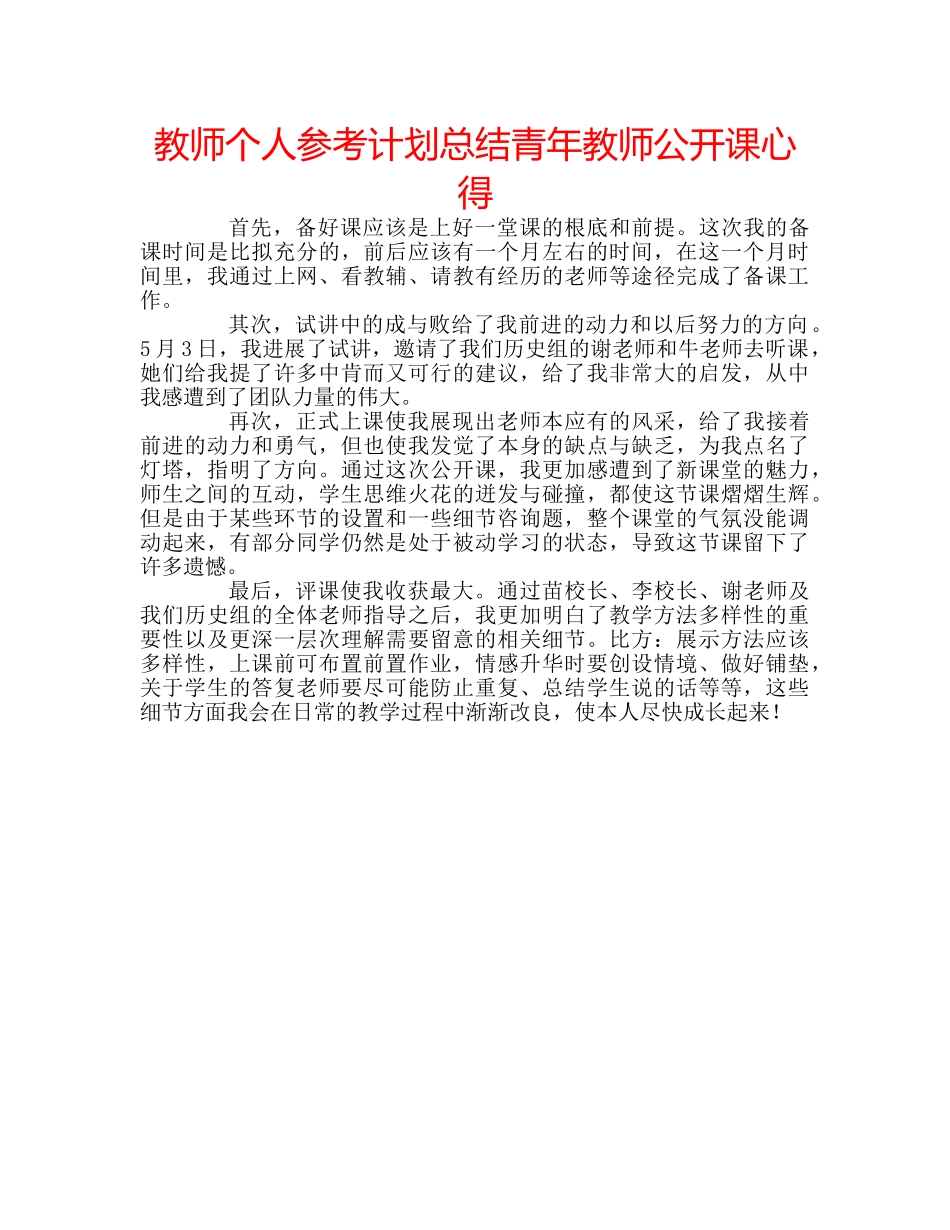 教师个人参考计划总结青年教师公开课心得

首先，备好课应该是上好一堂课的根底和前提。这次我的备课时间是比拟充分的，前后应该有一个月左右的时间，在这一个月时间里，我通过上网、看教辅、请教有经历的老师等途径完成了备课工作。

其次，试讲中的成与败给了我前进的动力和以后努力的方向。5月3日，我进展了试讲，邀请了我们历史组的谢老师和牛老师去听课，她们给我提了许多中肯而又可行的建议，给了我非常大的启发，从中我感遭到了团队力量的伟大。

再次，正式上课使我展现出老师本应有的风采，给了我接着前进的动力和勇气，但也使我发觉了本身的缺点与缺乏，为我点名了灯塔，指明了方向。通过这次公开课，我更加感遭到了新课堂的魅力，师生之间的互动，学生思维火花的迸发与碰撞，都使这节课熠熠生辉。但是由于某些环节的设置和一些细节咨询题，整个课堂的气氛没能调动起来，有部分同学仍然是处于被动学习的状态，导致这节课留下了许多遗憾。

最后，评课使我收获最大。通过苗校长、李校长、谢老师及我们历史组的全体老师指导之后，我更加明白了教学方法多样性的重要性以及更深一层次理解需要留意的相关细节。比方：展示方法应该多样性，上课前可布置前置作业，情感升华时要创设情境、做好铺垫，关于学生的答复老师要尽可能防止重复、总结学生说的话等等，这些细节方面我会在日常的教学过程中渐渐改良，使本人尽快成长起来！